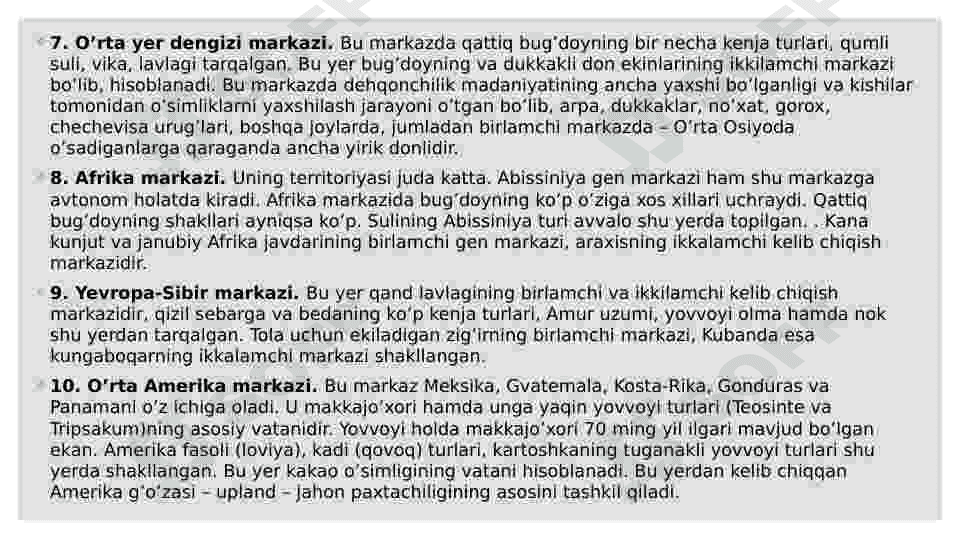 7. O'rta yer dengizi markazi. Bu markazda qattiq bug'doyning bir necha kenja turlari, qumli suli, vika, lavlagi tarqalgan. Bu yer bug'doyning va dukkakli don ekinlarining ikkilamchi markazi bo'lib, hisoblanadi. Bu markazda dehqonchilik madaniyatining ancha yaxshi bo'lganligi va kishilar tomonidan o'simliklarni yaxshilash jarayoni o'tgan bo'lib, arpa, dukkaklar, no'xat, gorox, chechevisa urug'lari, boshqa joylarda, jumladan birlamchi markazda – O'rta Osiyoda o'sadiganlarga qaraganda ancha yirik donlidir.

8. Afrika markazi. Uning territoriyasi juda katta. Abissiniya gen markazi ham shu markazga avtonom holatda kiradi. Afrika markazida bug'doyning ko'p o'ziga xos xillari uchraydi. Qattiq bug'doyning shakllari ayniqsa ko'p. Sulining Abissiniya turi avvalo shu yerda topilgan. . Kana kunjut va janubiy Afrika javdarining birlamchi gen markazi, araxisning ikkalamchi kelib chiqish markazidir.

9. Yevropa-Sibir markazi. Bu yer qand lavlagining birlamchi va ikkilamchi kelib chiqish markazidir, qizil sebarga va bedaning ko'p kenja turlari, Amur uzumi, yovvoyi olma hamda nok shu yerdan tarqalgan. Tola uchun ekiladigan zig'irning birlamchi markazi, Kubanda esa kungaboqarning ikkalamchi markazi shakllangan.

10. O'rta Amerika markazi. Bu markaz Meksika, Gvatemala, Kosta-Rika, Gonduras va Panamani o'z ichiga oladi. U makkajo'xori hamda unga yaqin yovvoyi turlari (Teosinte va Tripsakum)ning asosiy vatanidir. Yovvoyi holda makkajo'xori 70 ming yil ilgari mavjud bo'lgan ekan. Amerika fasoli (loviya), kadi (qovoq) turlari, kartoshkaning tuganakli yovvoyi turlari shu yerda shakllangan. Bu yer kakao o'simligining vatani hisoblanadi. Bu yerdan kelib chiqqan Amerika g'o'zasi – upland – jahon paxtachiligining asosini tashkil qiladi.